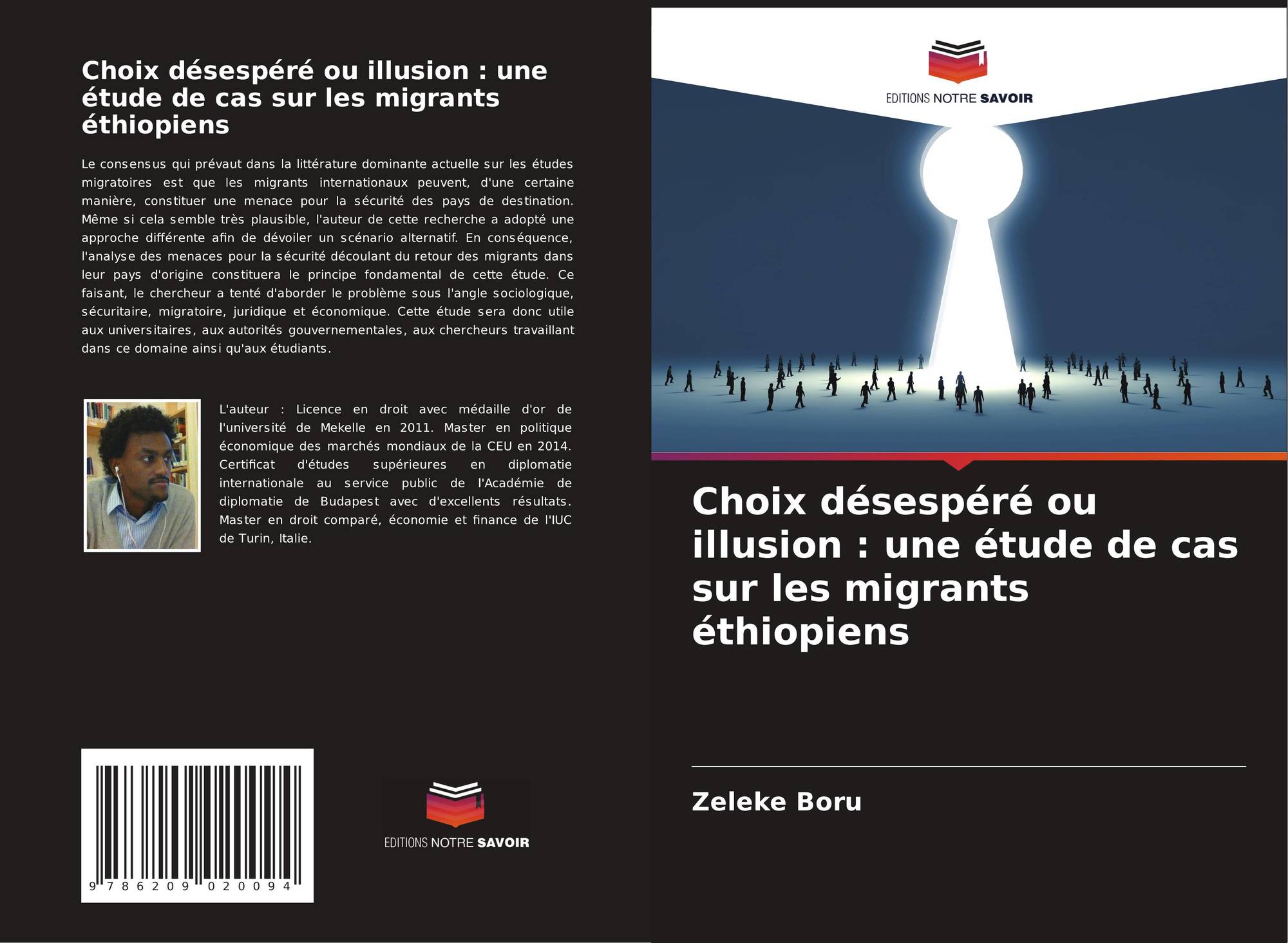 Choix désespéré ou illusion : une étude de cas sur les migrants éthiopiens

Le consensus qui prévaut dans la littérature dominante actuelle sur les études migratoires est que les migrants internationaux peuvent, d'une certaine manière, constituer une menace pour la sécurité des pays de destination. Même si cela semble très plausible, l'auteur de cette recherche a adopté une approche différente afin de dévoiler un scénario alternatif. En conséquence, l'analyse des menaces pour la sécurité découlant du retour des migrants dans leur pays d'origine constituera le principe fondamental de cette étude. Ce faisant, le chercheur a tenté d'aborder le problème sous l'angle sociologique, sécuritaire, migratoire, juridique et économique. Cette étude sera donc utile aux universitaires, aux autorités gouvernementales, aux chercheurs travaillant dans ce domaine ainsi qu'aux étudiants.

L'auteur : Licence en droit avec médaille d'or de l'université de Mekelle en 2011. Master en politique économique des marchés mondiaux de la CEU en 2014. Certificat d'études supérieures en diplomatie internationale au service public de l'Académie de diplomatie de Budapest avec d'excellents résultats. Master en droit comparé, économie et finance de l'IUC de Turin, Italie.

9 786209 020094

EDITIONS NOTRE SAVOIR

EDITIONS NOTRE SAVOIR

Choix désespéré ou illusion : une étude de cas sur les migrants éthiopiens

Zeleke Boru